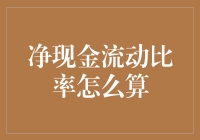 净现金流动比率怎么算